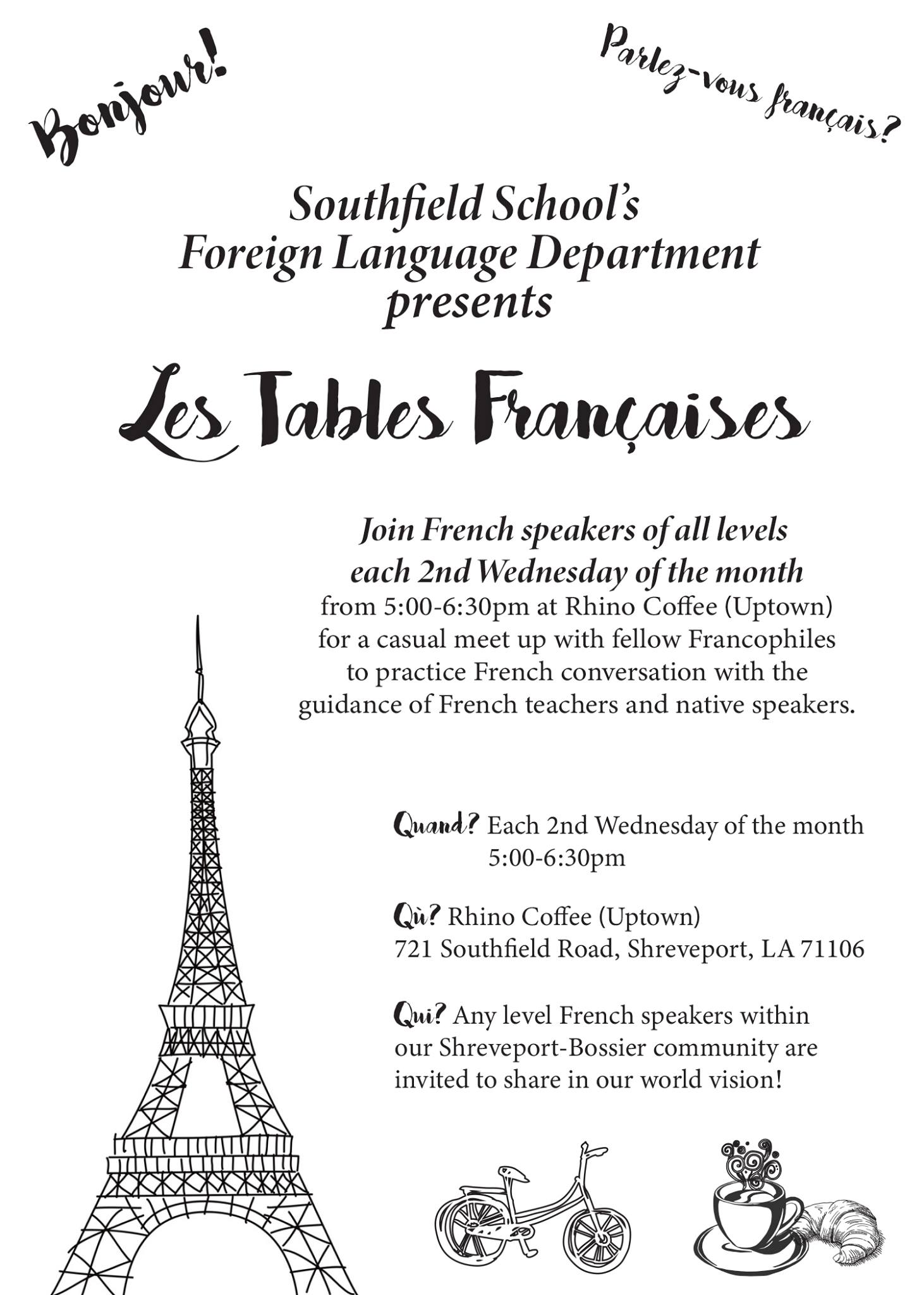 Bonjour!

Parlez-vous français?

Southfield School's Foreign Language Department presents

Les Tables Françaises

Join French speakers of all levels each 2nd Wednesday of the month from 5:00-6:30pm at Rhino Coffee (Uptown) for a casual meet up with fellow Francophiles to practice French conversation with the guidance of French teachers and native speakers.

Quand? Each 2nd Wednesday of the month 5:00-6:30pm

Où? Rhino Coffee (Uptown) 721 Southfield Road, Shreveport, LA 71106

Qui? Any level French speakers within our Shreveport-Bossier community are invited to share in our world vision!